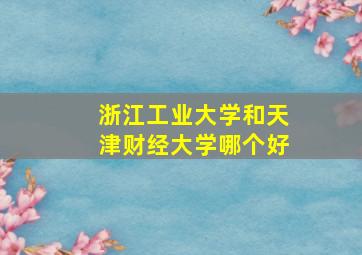 浙江工业大学和天津财经大学哪个好